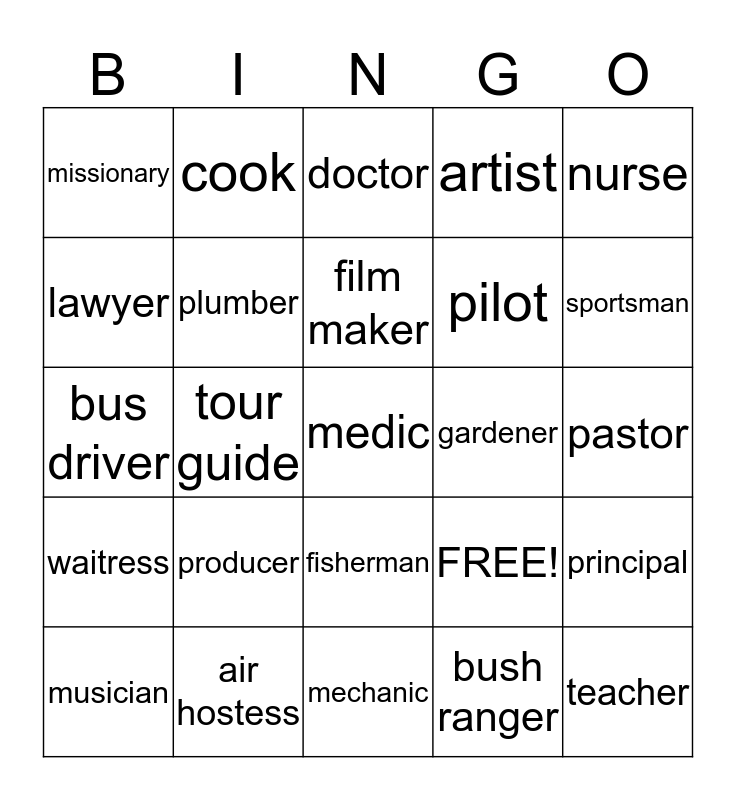 | B | I | N | G | O |
|---|---|---|---|---|
| missionary | cook | doctor | artist | nurse |
| lawyer | plumber | film maker | pilot | sportsman |
| bus driver | tour guide | medic | gardener | pastor |
| waitress | producer | fisherman | FREE! | principal |
| musician | air hostess | mechanic | bush ranger | teacher |